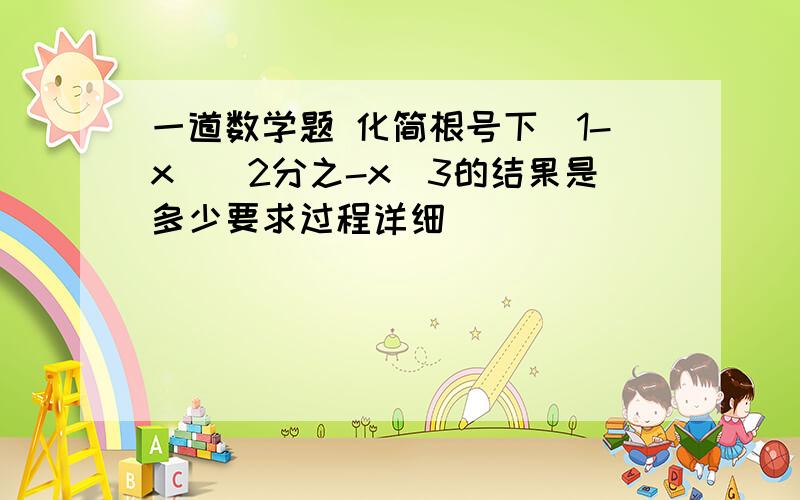 一道数学题 化简根号下(1-x)^2分之-x^3的结果是多少要求过程详细

A
B C